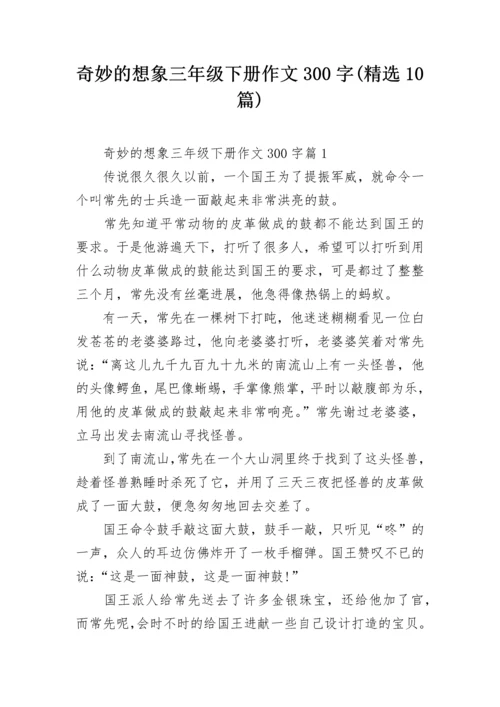 奇妙的想象三年级下册作文 300 字(精选 10 篇)

奇妙的想象三年级下册作文 300 字篇 1

传说很久很久以前，一个国王为了提振军威，就命令一个叫常先的士兵造一面敲起来非常洪亮的鼓。

常先知道平常动物的皮革做成的鼓都不能达到国王的要求。于是他游遍天下，打听了很多人，希望可以打听到用什么动物皮革做成的鼓能达到国王的要求，可是都过了整整三个月，常先没有丝毫进展，他急得像热锅上的蚂蚁。

有一天，常先在一棵树下打盹，他迷迷糊糊看见一位白发苍苍的老婆婆路过，他向老婆婆打听，老婆婆笑着对常先说：“离这儿九千九百九十九米的南流山上有一头怪兽，他的头像鳄鱼，尾巴像蜥蜴，手掌像熊掌，平时以敲腹部为乐，用他的皮革做成的鼓敲起来非常响亮。”常先谢过老婆婆，立马出发去南流山寻找怪兽。

到了南流山，常先在一个大山洞里终于找到了这头怪兽，趁着怪兽熟睡时杀死了它，并用了三天三夜把怪兽的皮革做成了一面大鼓，便急匆匆地回去交差了。

国王命令鼓手敲这面大鼓，鼓手一敲，只听见“咚”的一声，众人的耳边仿佛炸开了一枚手榴弹。国王赞叹不已的说：“这是一面神鼓，这是一面神鼓!”

国王派人给常先送去了许多金银珠宝，还给他加了官，而常先呢，会时不时的给国王进献一些自己设计打造的宝贝。